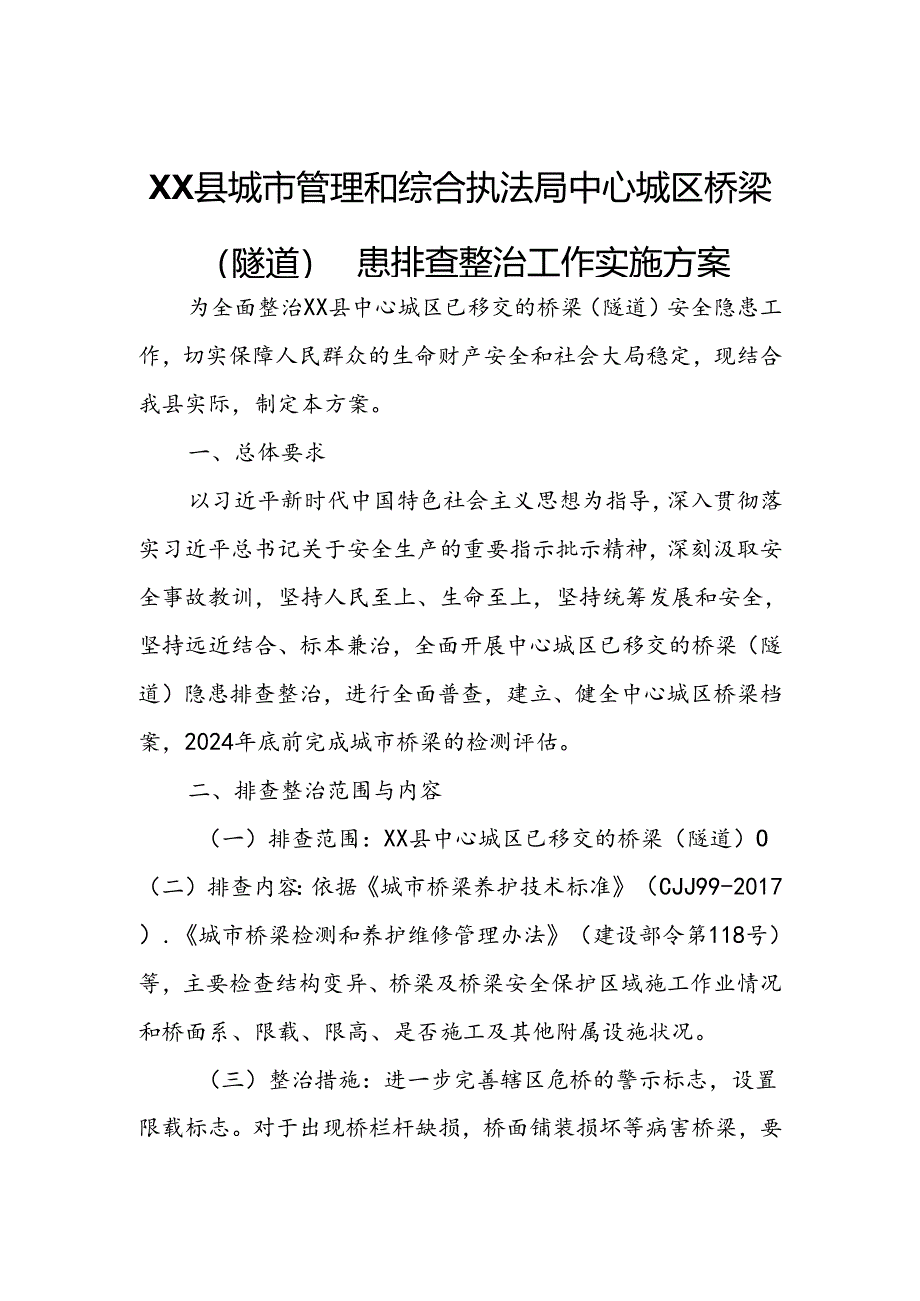 XX县城市管理和综合执法局中心城区桥梁（隧道） 患排查整治工作实施方案

为全面整治XX县中心城区已移交的桥梁（隧道）安全隐患工作，切实保障人民群众的生命财产安全和社会大局稳定，现结合我县实际，制定本方案。

一、总体要求

以习近平新时代中国特色社会主义思想为指导，深入贯彻落实习近平总书记关于安全生产的重要指示批示精神，深刻汲取安全事故教训，坚持人民至上、生命至上，坚持统筹发展和安全，坚持远近结合、标本兼治，全面开展中心城区已移交的桥梁（隧道）隐患排查整治，进行全面普查，建立、健全中心城区桥梁档案，2024年底前完成城市桥梁的检测评估。

二、排查整治范围与内容

（一）排查范围：XX县中心城区已移交的桥梁（隧道）0

（二）排查内容：依据《城市桥梁养护技术标准》（CJJ99-2017）.《城市桥梁检测和养护维修管理办法》（建设部令第118号）等，主要检查结构变异、桥梁及桥梁安全保护区域施工作业情况和桥面系、限载、限高、是否施工及其他附属设施状况。

（三）整治措施：进一步完善辖区危桥的警示标志，设置限载标志。对于出现桥栏杆缺损，桥面铺装损坏等病害桥梁，要